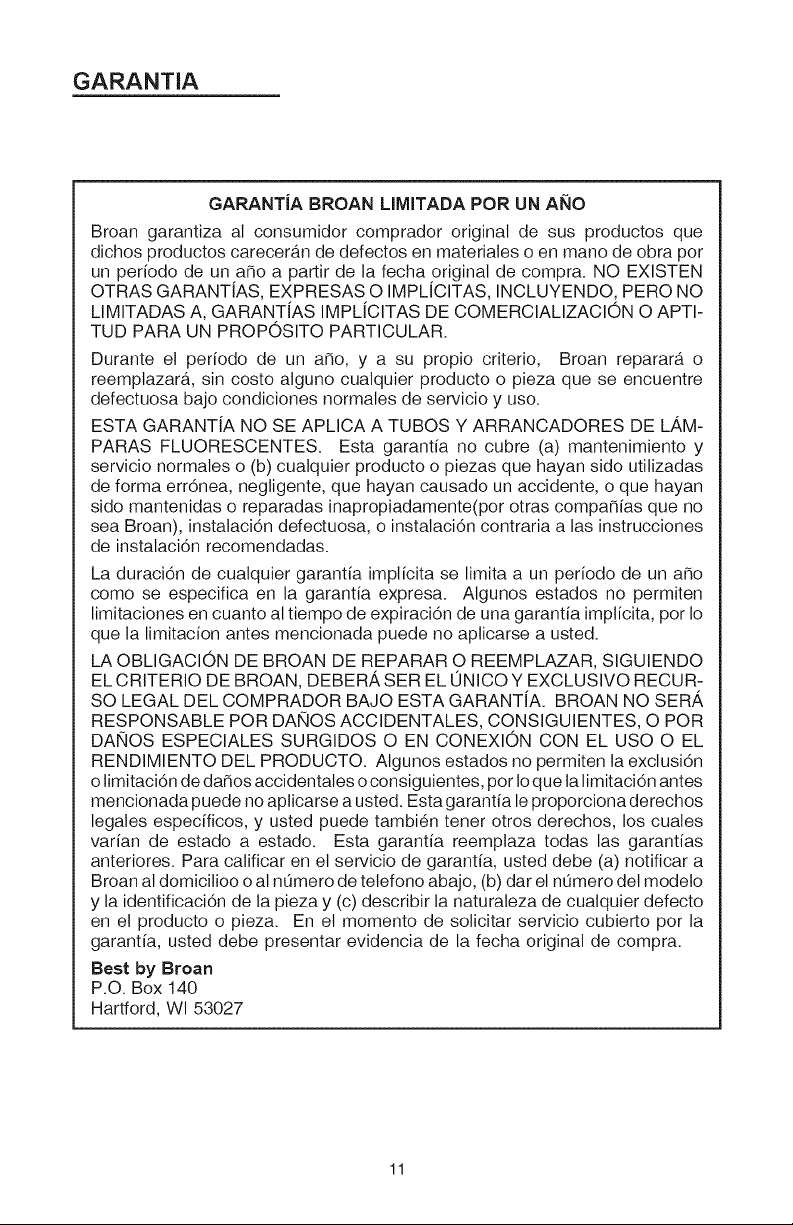 GARANTIA

GARANTÍA BROAN LIMITADA POR UN AÑO

Broan garantiza al consumidor comprador original de sus productos que dichos productos carecerán de defectos en materiales o en mano de obra por un período de un año a partir de la fecha original de compra. NO EXISTEN OTRAS GARANTÍAS, EXPRESAS O IMPLÍCITAS, INCLUYENDO, PERO NO LIMITADAS A, GARANTÍAS IMPLÍCITAS DE COMERCIALIZACIÓN O APTITUD PARA UN PROPÓSITO PARTICULAR.

Durante el período de un año, y a su propio criterio, Broan reparará o reemplazará, sin costo alguno cualquier producto o pieza que se encuentre defectuosa bajo condiciones normales de servicio y uso.

ESTA GARANTÍA NO SE APLICA A TUBOS Y ARRANCADORES DE LÁMPARAS FLUORESCENTES. Esta garantía no cubre (a) mantenimiento y servicio normales o (b) cualquier producto o piezas que hayan sido utilizadas de forma errónea, negligente, que hayan causado un accidente, o que hayan sido mantenidas o reparadas inapropiadamente(por otras compañías que no sea Broan), instalación defectuosa, o instalación contraria a las instrucciones de instalación recomendadas.

La duración de cualquier garantía implícita se limita a un período de un año como se especifica en la garantía expresa. Algunos estados no permiten limitaciones en cuanto al tiempo de expiración de una garantía implícita, por lo que la limitacíon antes mencionada puede no aplicarse a usted.

LA OBLIGACIÓN DE BROAN DE REPARAR O REEMPLAZAR, SIGUIENDO EL CRITERIO DE BROAN, DEBERÁ SER EL ÚNICO Y EXCLUSIVO RECURSO LEGAL DEL COMPRADOR BAJO ESTA GARANTÍA. BROAN NO SERÁ RESPONSABLE POR DAÑOS ACCIDENTALES, CONSIGUIENTES, O POR DAÑOS ESPECIALES SURGIDOS O EN CONEXIÓN CON EL USO O EL RENDIMIENTO DEL PRODUCTO. Algunos estados no permiten la exclusión o limitación de daños accidentales o consiguientes, por lo que la limitación antes mencionada puede no aplicarse a usted. Esta garantía le proporciona derechos legales específicos, y usted puede también tener otros derechos, los cuales varían de estado a estado. Esta garantía reemplaza todas las garantías anteriores. Para calificar en el servicio de garantía, usted debe (a) notificar a Broan al domicilioo o al número de telefono abajo, (b) dar el número del modelo y la identificación de la pieza y (c) describir la naturaleza de cualquier defecto en el producto o pieza. En el momento de solicitar servicio cubierto por la garantía, usted debe presentar evidencia de la fecha original de compra.

Best by Broan
P.O. Box 140
Hartford, WI 53027

11